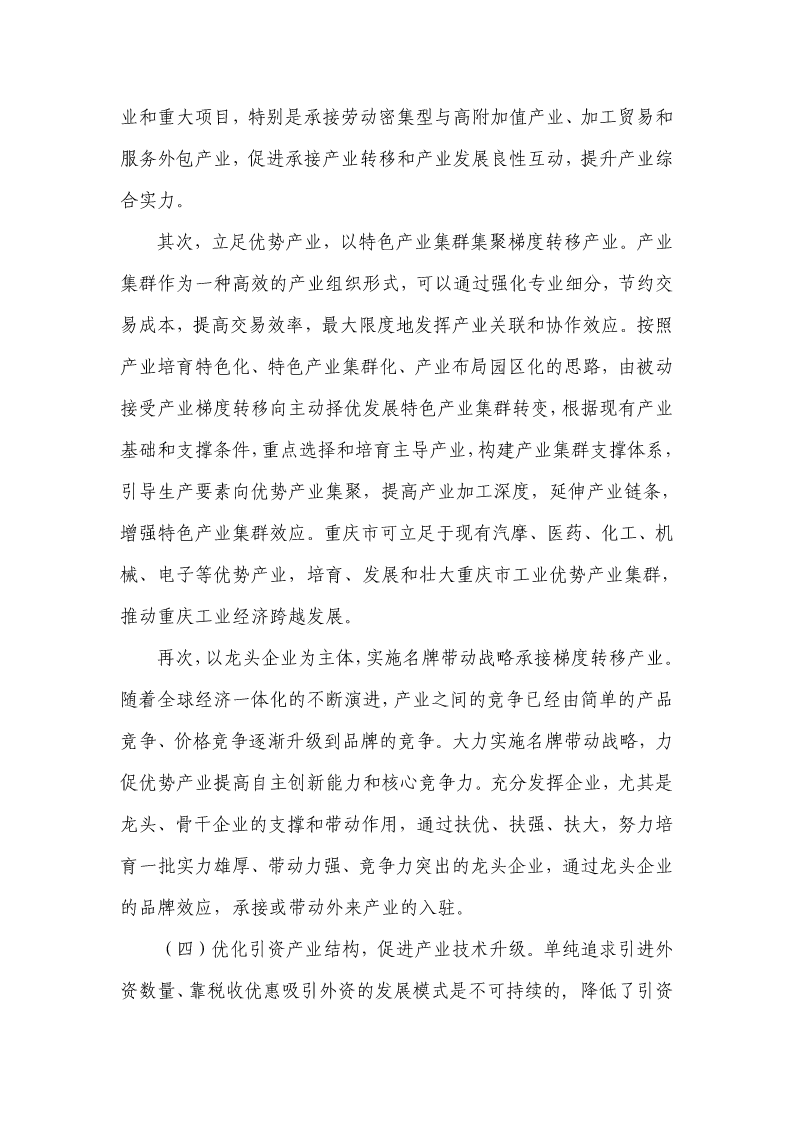 业和重大项目，特别是承接劳动密集型与高附加值产业、加工贸易和服务外包产业，促进承接产业转移和产业发展良性互动，提升产业综合实力。

其次，立足优势产业，以特色产业集群集聚梯度转移产业。产业集群作为一种高效的产业组织形式，可以通过强化专业细分，节约交易成本，提高交易效率，最大限度地发挥产业关联和协作效应。按照产业培育特色化、特色产业集群化、产业布局园区化的思路，由被动接受产业梯度转移向主动择优发展特色产业集群转变，根据现有产业基础和支撑条件，重点选择和培育主导产业，构建产业集群支撑体系，引导生产要素向优势产业集聚，提高产业加工深度，延伸产业链条，增强特色产业集群效应。重庆市可立足于现有汽摩、医药、化工、机械、电子等优势产业，培育、发展和壮大重庆市工业优势产业集群，推动重庆工业经济跨越发展。

再次，以龙头企业为主体，实施名牌带动战略承接梯度转移产业。随着全球经济一体化的不断演进，产业之间的竞争已经由简单的产品竞争、价格竞争逐渐升级到品牌的竞争。大力实施名牌带动战略，力促优势产业提高自主创新能力和核心竞争力。充分发挥企业，尤其是龙头、骨干企业的支撑和带动作用，通过扶优、扶强、扶大，努力培育一批实力雄厚、带动力强、竞争力突出的龙头企业，通过龙头企业的品牌效应，承接或带动外来产业的入驻。

（四）优化引资产业结构，促进产业技术升级。单纯追求引进外资数量、靠税收优惠吸引外资的发展模式是不可持续的，降低了引资